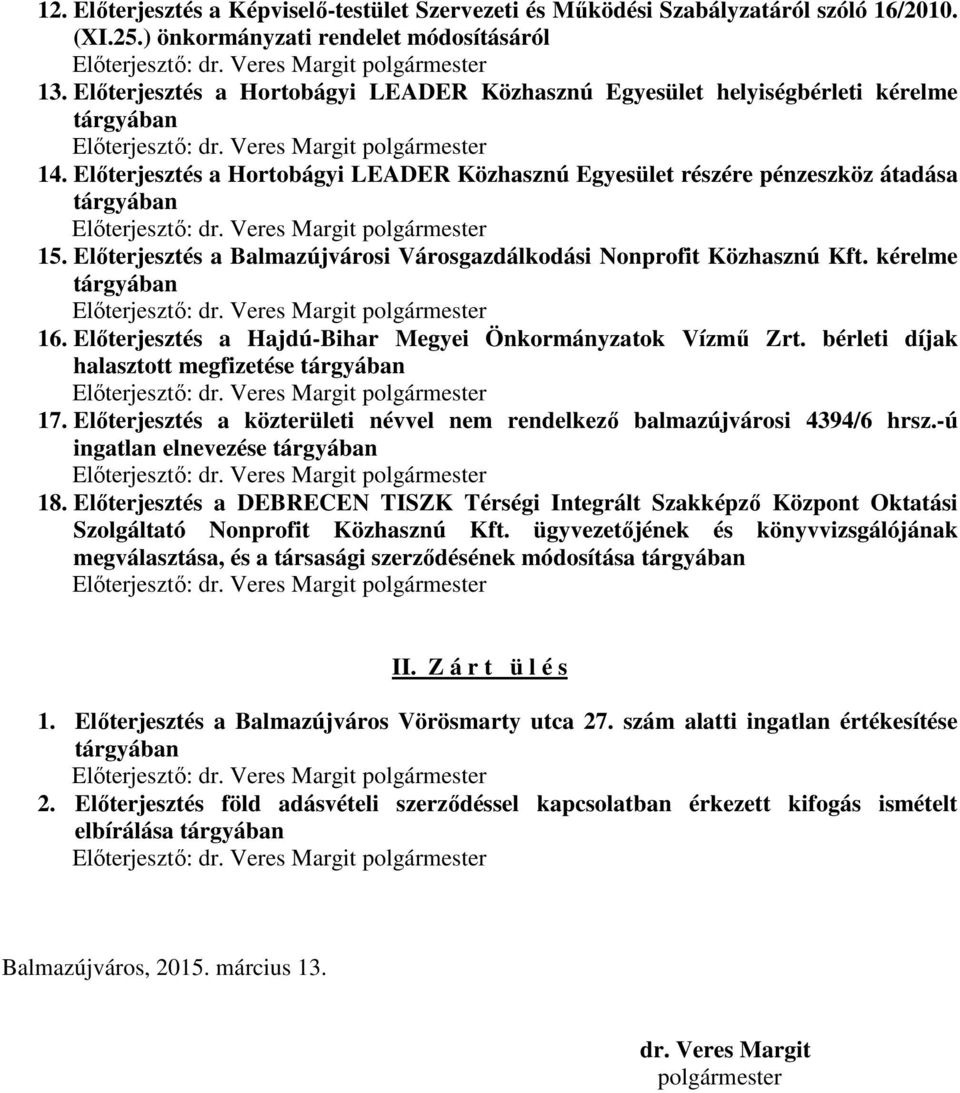 12. Előterjesztés a Képviselő-testület Szervezeti és Működési Szabályzatáról szóló 16/2010. (XI.25.) önkormányzati rendelet módosításáról
Előterjesztő: dr. Veres Margit polgármester
13. Előterjesztés a Hortobágyi LEADER Közhasznú Egyesület helyiségbérleti kérelme tárgyában
Előterjesztő: dr. Veres Margit polgármester
14. Előterjesztés a Hortobágyi LEADER Közhasznú Egyesület részére pénzeszköz átadása tárgyában
Előterjesztő: dr. Veres Margit polgármester
15. Előterjesztés a Balmazújvárosi Városgazdálkodási Nonprofit Közhasznú Kft. kérelme tárgyában
Előterjesztő: dr. Veres Margit polgármester
16. Előterjesztés a Hajdú-Bihar Megyei Önkormányzatok Vízmű Zrt. bérleti díjak halasztott megfizetése tárgyában
Előterjesztő: dr. Veres Margit polgármester
17. Előterjesztés a közterületi névvel nem rendelkező balmazújvárosi 4394/6 hrsz.-ú ingatlan elnevezése tárgyában
Előterjesztő: dr. Veres Margit polgármester
18. Előterjesztés a DEBRECEN TISZK Térségi Integrált Szakképző Központ Oktatási Szolgáltató Nonprofit Közhasznú Kft. ügyvezetőjének és könyvvizsgálójának megválasztása, és a társasági szerződésének módosítása tárgyában
Előterjesztő: dr. Veres Margit polgármester

II. Z á r t ü l é s

1. Előterjesztés a Balmazújváros Vörösmarty utca 27. szám alatti ingatlan értékesítése tárgyában
Előterjesztő: dr. Veres Margit polgármester
2. Előterjesztés föld adásvételi szerződéssel kapcsolatban érkezett kifogás ismételt elbírálása tárgyában
Előterjesztő: dr. Veres Margit polgármester

Balmazújváros, 2015. március 13.

dr. Veres Margit
polgármester